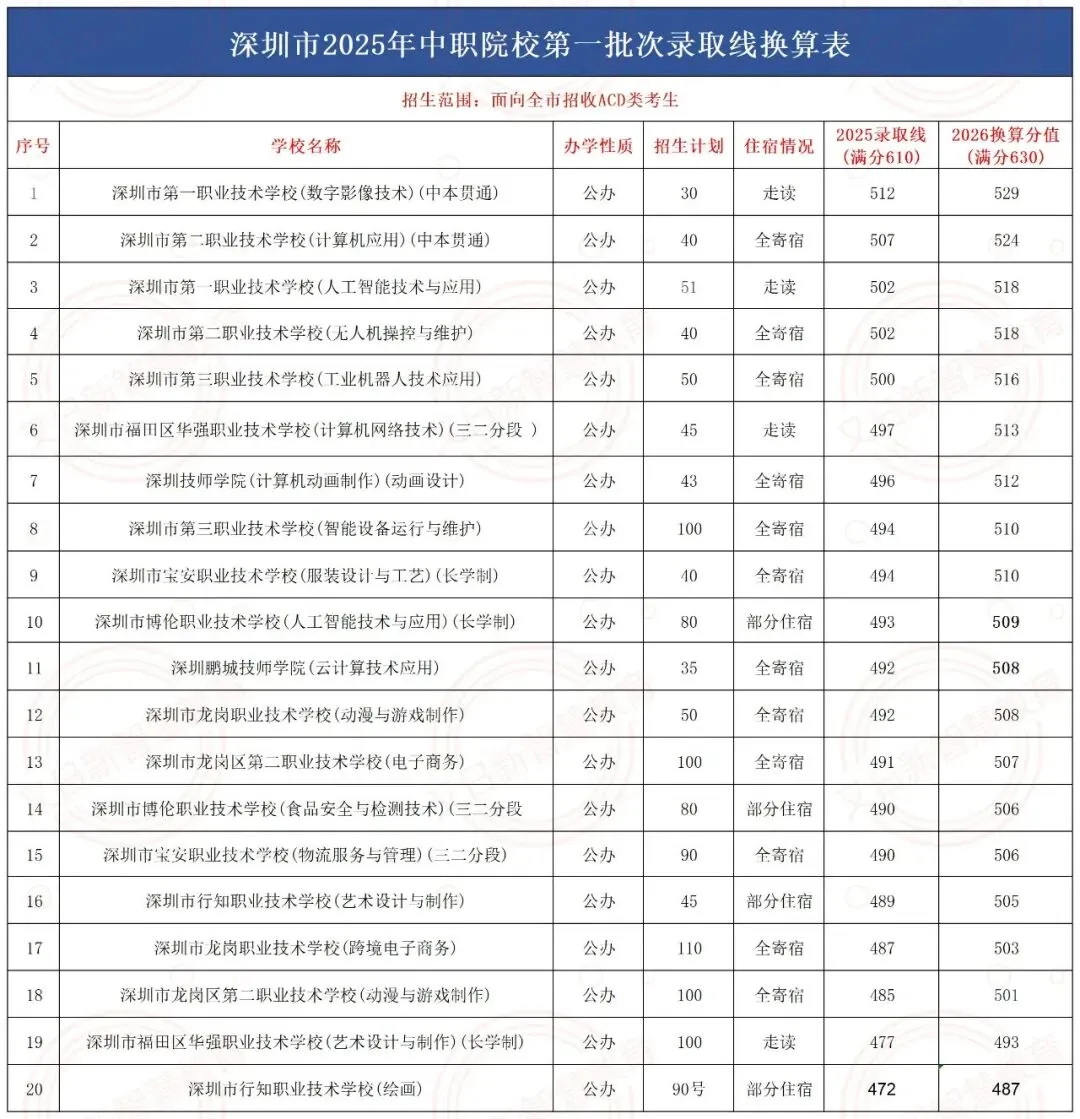 深圳市2025年中职院校第一批次录取线换算表

招生范围：面向全市招收ACD类考生

| 序号 | 学校名称 | 办学性质 | 招生计划 | 住宿情况 | 2025录取线（满分610） | 2026换算分值（满分630） |
|---|---|---|---|---|---|---|
| 1 | 深圳市第一职业技术学校(数字影像技术)(中本贯通) | 公办 | 30 | 走读 | 512 | 529 |
| 2 | 深圳市第二职业技术学校(计算机应用)(中本贯通) | 公办 | 40 | 全寄宿 | 507 | 524 |
| 3 | 深圳市第一职业技术学校(人工智能技术与应用) | 公办 | 51 | 走读 | 502 | 518 |
| 4 | 深圳市第二职业技术学校(无人机操控与维护) | 公办 | 40 | 全寄宿 | 502 | 518 |
| 5 | 深圳市第三职业技术学校(工业机器人技术应用) | 公办 | 50 | 全寄宿 | 500 | 516 |
| 6 | 深圳市福田区华强职业技术学校(计算机网络技术)(三二分段 ) | 公办 | 45 | 走读 | 497 | 513 |
| 7 | 深圳技师学院(计算机动画制作)(动画设计) | 公办 | 43 | 全寄宿 | 496 | 512 |
| 8 | 深圳市第三职业技术学校(智能设备运行与维护) | 公办 | 100 | 全寄宿 | 494 | 510 |
| 9 | 深圳市宝安职业技术学校(服装设计与工艺)(长学制) | 公办 | 40 | 全寄宿 | 494 | 510 |
| 10 | 深圳市博伦职业技术学校(人工智能技术与应用)(长学制) | 公办 | 80 | 部分住宿 | 493 | 509 |
| 11 | 深圳鹏城技师学院(云计算技术应用) | 公办 | 35 | 全寄宿 | 492 | 508 |
| 12 | 深圳市龙岗职业技术学校(动漫与游戏制作) | 公办 | 50 | 全寄宿 | 492 | 508 |
| 13 | 深圳市龙岗区第二职业技术学校(电子商务) | 公办 | 100 | 全寄宿 | 491 | 507 |
| 14 | 深圳市博伦职业技术学校(食品安全与检测技术)(三二分段 | 公办 | 80 | 部分住宿 | 490 | 506 |
| 15 | 深圳市宝安职业技术学校(物流服务与管理)(三二分段) | 公办 | 90 | 全寄宿 | 490 | 506 |
| 16 | 深圳市行知职业技术学校(艺术设计与制作) | 公办 | 45 | 部分住宿 | 489 | 505 |
| 17 | 深圳市龙岗职业技术学校(跨境电子商务) | 公办 | 110 | 全寄宿 | 487 | 503 |
| 18 | 深圳市龙岗区第二职业技术学校(动漫与游戏制作) | 公办 | 100 | 全寄宿 | 485 | 501 |
| 19 | 深圳市福田区华强职业技术学校(艺术设计与制作)(长学制) | 公办 | 100 | 走读 | 477 | 493 |
| 20 | 深圳市行知职业技术学校(绘画) | 公办 | 90号 | 部分住宿 | 472 | 487 |